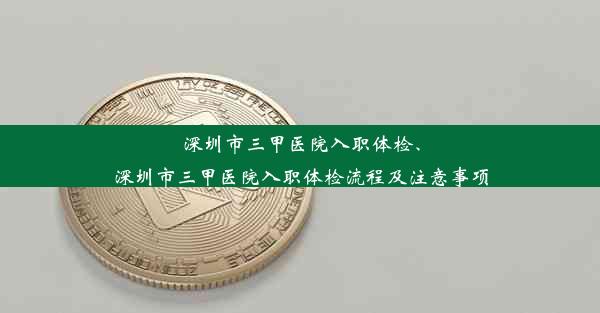 深圳市三甲医院入职体检、
深圳市三甲医院入职体检流程及注意事项